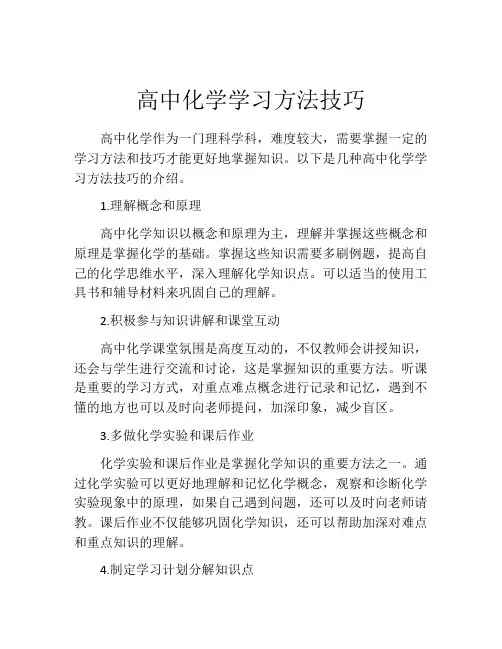 高中化学学习方法技巧

高中化学作为一门理科学科，难度较大，需要掌握一定的学习方法和技巧才能更好地掌握知识。以下是几种高中化学学习方法技巧的介绍。

1.理解概念和原理

高中化学知识以概念和原理为主，理解并掌握这些概念和原理是掌握化学的基础。掌握这些知识需要多刷例题，提高自己的化学思维水平，深入理解化学知识点。可以适当的使用工具书和辅导材料来巩固自己的理解。

2.积极参与知识讲解和课堂互动

高中化学课堂氛围是高度互动的，不仅教师会讲授知识，还会与学生进行交流和讨论，这是掌握知识的重要方法。听课是重要的学习方式，对重点难点概念进行记录和记忆，遇到不懂的地方也可以及时向老师提问，加深印象，减少盲区。

3.多做化学实验和课后作业

化学实验和课后作业是掌握化学知识的重要方法之一。通过化学实验可以更好地理解和记忆化学概念，观察和诊断化学实验现象中的原理，如果自己遇到问题，还可以及时向老师请教。课后作业不仅能够巩固化学知识，还可以帮助加深对难点和重点知识的理解。

4.制定学习计划分解知识点